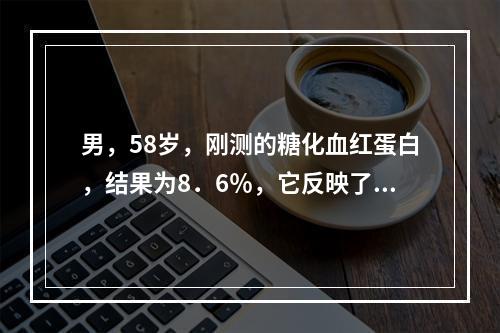 男，58岁，刚测的糖化血红蛋白，结果为8．6%，它反映了...